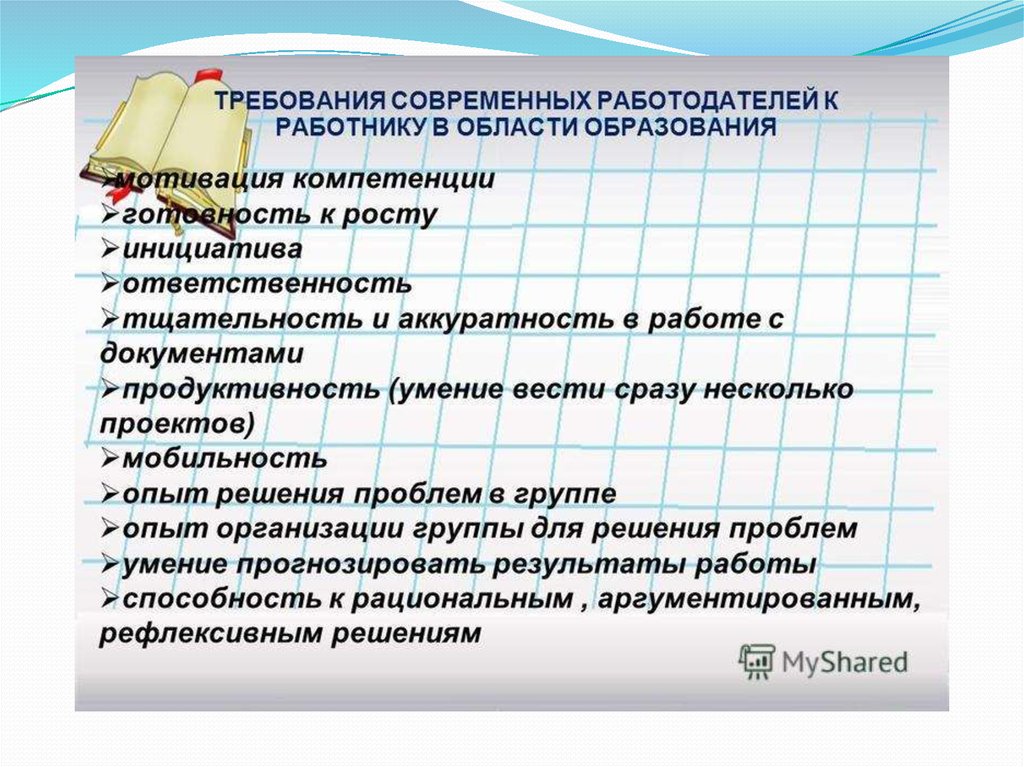 ТРЕБОВАНИЯ СОВРЕМЕННЫХ РАБОТОДАТЕЛЕЙ К РАБОТНИКУ В ОБЛАСТИ ОБРАЗОВАНИЯ

➢мотивация компетенции
➢готовность к росту
➢инициатива
➢ответственность
➢тщательность и аккуратность в работе с документами
➢продуктивность (умение вести сразу несколько проектов)
➢мобильность
➢опыт решения проблем в группе
➢опыт организации группы для решения проблем
➢умение прогнозировать результаты работы
➢способность к рациональным , аргументированным, рефлексивным решениям

MyShared